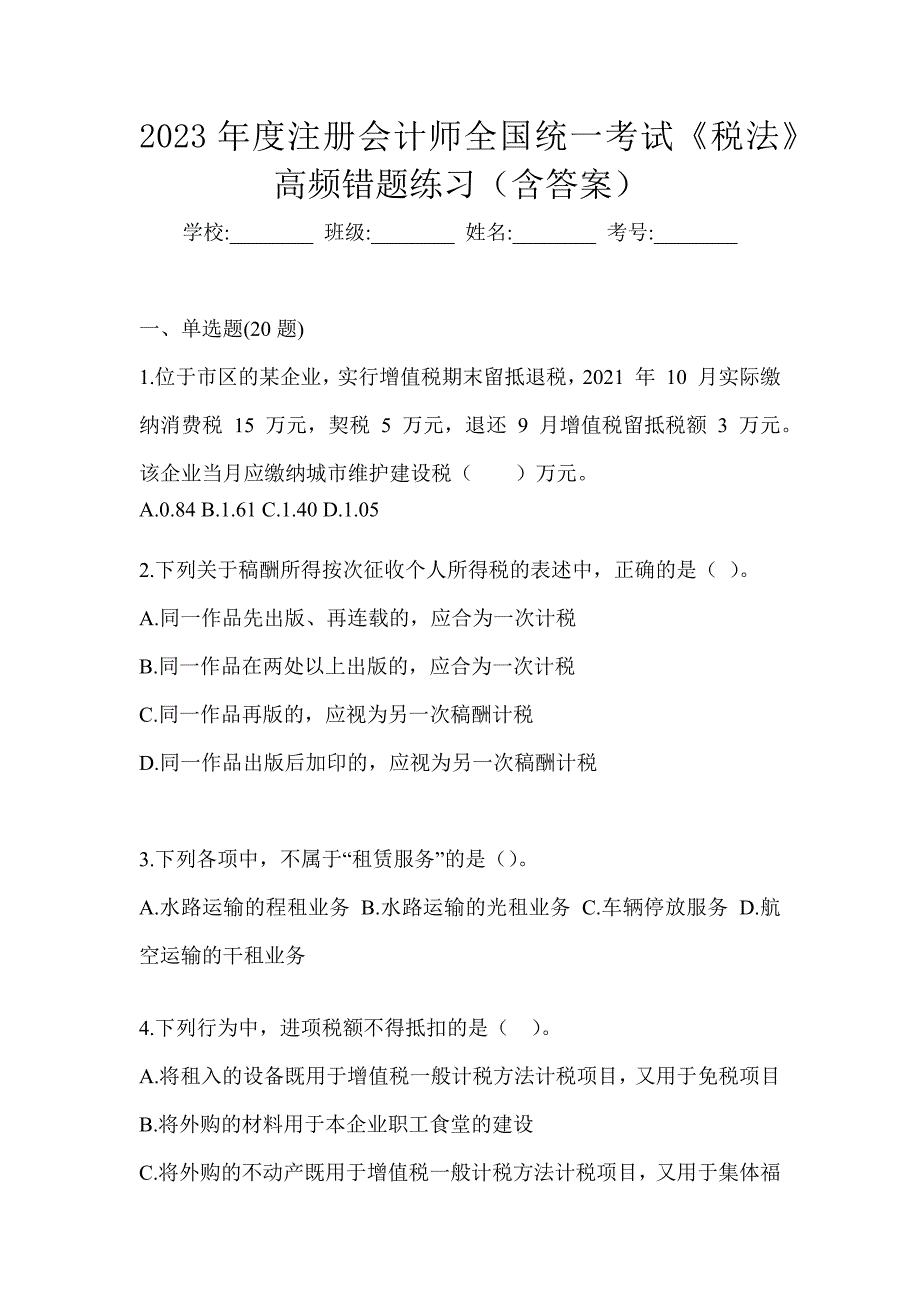 2023 年度注册会计师全国统一考试《税法》高频错题练习（含答案）

学校:________ 班级:________ 姓名:________ 考号:________

一、单选题(20 题)

1.位于市区的某企业，实行增值税期末留抵退税，2021 年 10 月实际缴纳消费税 15 万元，契税 5 万元，退还 9 月增值税留抵税额 3 万元。该企业当月应缴纳城市维护建设税（　　）万元。
A.0.84 B.1.61 C.1.40 D.1.05

2.下列关于稿酬所得按次征收个人所得税的表述中，正确的是（ ）。
A.同一作品先出版、再连载的，应合为一次计税
B.同一作品在两处以上出版的，应合为一次计税
C.同一作品再版的，应视为另一次稿酬计税
D.同一作品出版后加印的，应视为另一次稿酬计税

3.下列各项中，不属于“租赁服务”的是（）。
A.水路运输的程租业务 B.水路运输的光租业务 C.车辆停放服务 D.航空运输的干租业务

4.下列行为中，进项税额不得抵扣的是（　）。
A.将租入的设备既用于增值税一般计税方法计税项目，又用于免税项目
B.将外购的材料用于本企业职工食堂的建设
C.将外购的不动产既用于增值税一般计税方法计税项目，又用于集体福